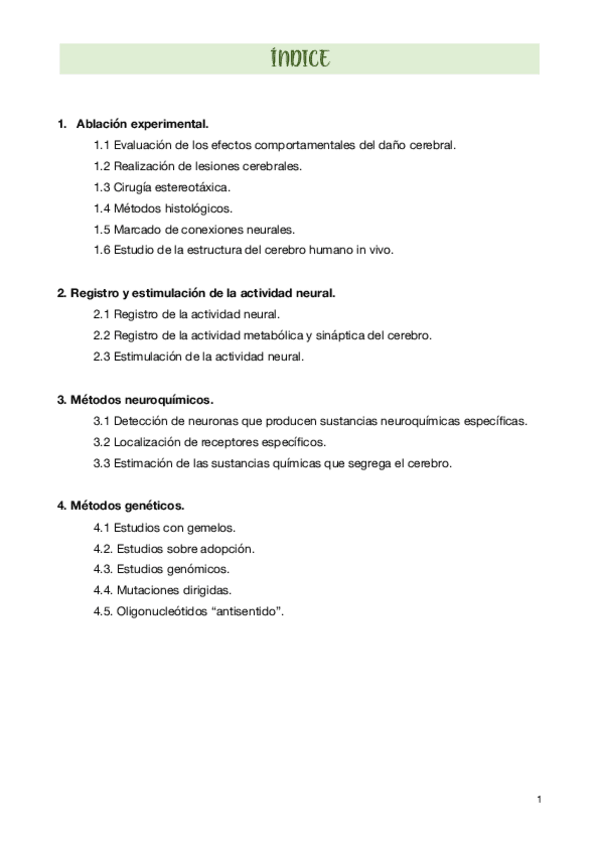 ÍNDICE

1. Ablación experimental.

1.1 Evaluación de los efectos comportamentales del daño cerebral.

1.2 Realización de lesiones cerebrales.

1.3 Cirugía estereotáxica.

1.4 Métodos histológicos.

1.5 Marcado de conexiones neurales.

1.6 Estudio de la estructura del cerebro humano in vivo.

2. Registro y estimulación de la actividad neural.

2.1 Registro de la actividad neural.

2.2 Registro de la actividad metabólica y sináptica del cerebro.

2.3 Estimulación de la actividad neural.

3. Métodos neuroquímicos.

3.1 Detección de neuronas que producen sustancias neuroquímicas específicas.

3.2 Localización de receptores específicos.

3.3 Estimación de las sustancias químicas que segrega el cerebro.

4. Métodos genéticos.

4.1 Estudios con gemelos.

4.2. Estudios sobre adopción.

4.3. Estudios genómicos.

4.4. Mutaciones dirigidas.

4.5. Oligonucleótidos “antisentido”.

1